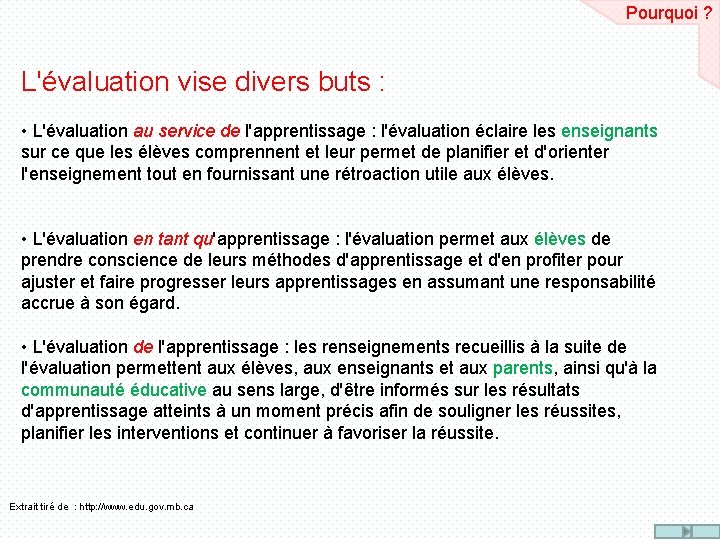 Pourquoi ?

L'évaluation vise divers buts :

• L'évaluation au service de l'apprentissage : l'évaluation éclaire les enseignants sur ce que les élèves comprennent et leur permet de planifier et d'orienter l'enseignement tout en fournissant une rétroaction utile aux élèves.

• L'évaluation en tant qu'apprentissage : l'évaluation permet aux élèves de prendre conscience de leurs méthodes d'apprentissage et d'en profiter pour ajuster et faire progresser leurs apprentissages en assumant une responsabilité accrue à son égard.

• L'évaluation de l'apprentissage : les renseignements recueillis à la suite de l'évaluation permettent aux élèves, aux enseignants et aux parents, ainsi qu'à la communauté éducative au sens large, d'être informés sur les résultats d'apprentissage atteints à un moment précis afin de souligner les réussites, planifier les interventions et continuer à favoriser la réussite.

Extrait tiré de : http://www.edu.gov.mb.ca